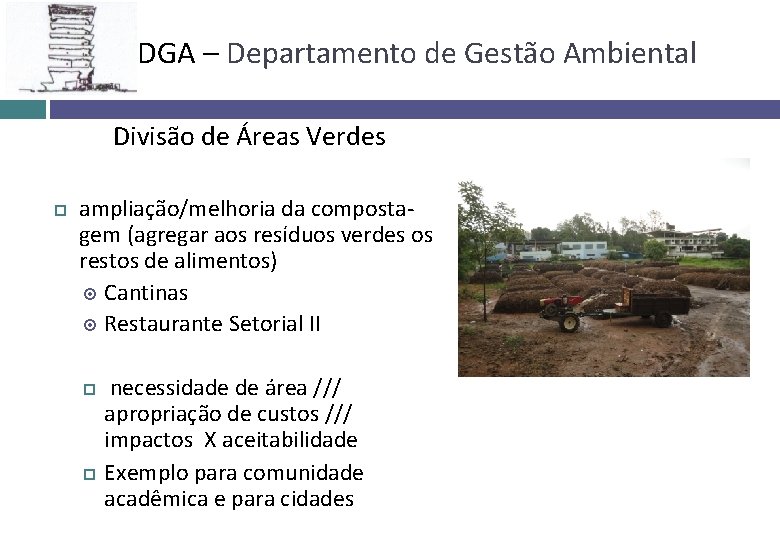 DGA – Departamento de Gestão Ambiental

Divisão de Áreas Verdes

ampliação/melhoria da compostagem (agregar aos resíduos verdes os restos de alimentos)

Cantinas

Restaurante Setorial II

necessidade de área /// apropriação de custos /// impactos X aceitabilidade

Exemplo para comunidade acadêmica e para cidades